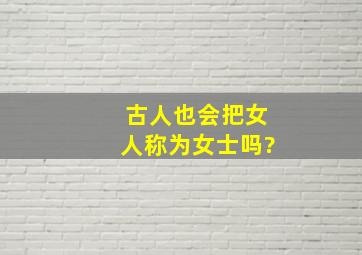 古人也会把女人称为女士吗?